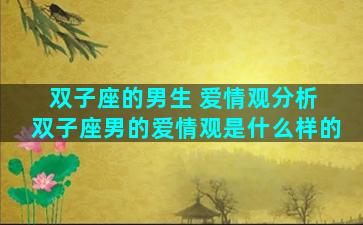 双子座的男生 爱情观分析
双子座男的爱情观是什么样的